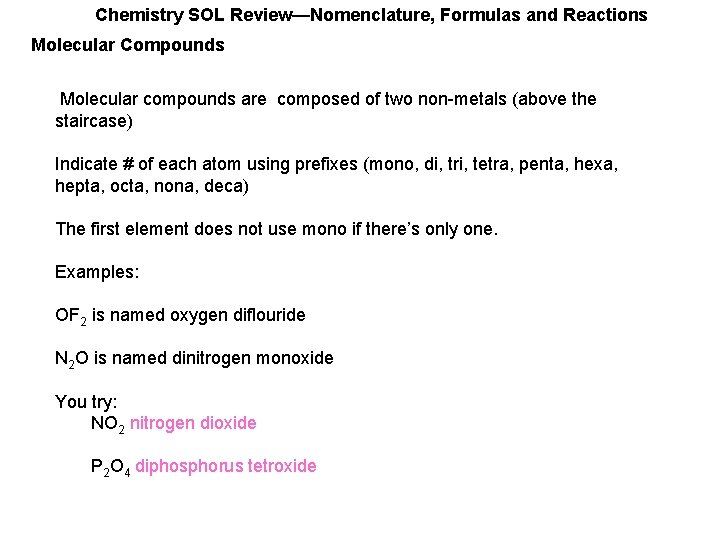 Chemistry SOL Review—Nomenclature, Formulas and Reactions

Molecular Compounds

Molecular compounds are composed of two non-metals (above the staircase)

Indicate # of each atom using prefixes (mono, di, tri, tetra, penta, hexa, hepta, octa, nona, deca)

The first element does not use mono if there's only one.

Examples:

$OF_2$ is named oxygen diflouride

$N_2O$ is named dinitrogen monoxide

You try:
$NO_2$ nitrogen dioxide

$P_2O_4$ diphosphorus tetroxide